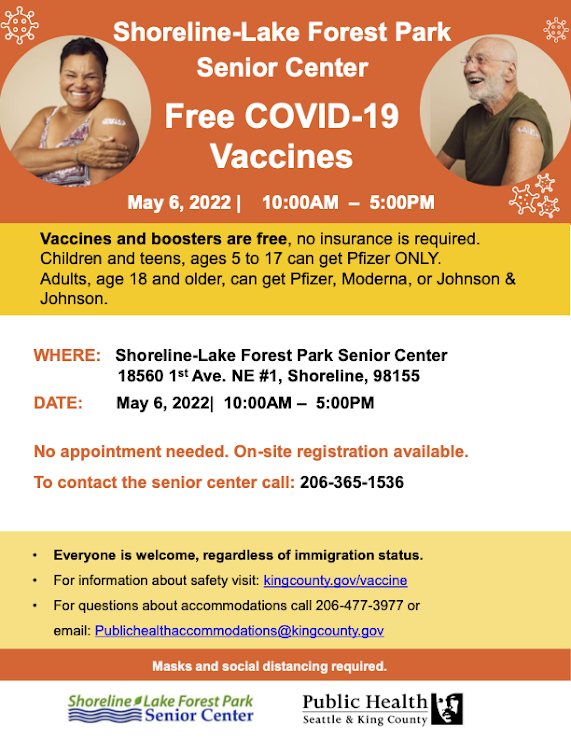 Shoreline-Lake Forest Park Senior Center

Free COVID-19 Vaccines

May 6, 2022 | 10:00AM – 5:00PM

Vaccines and boosters are free, no insurance is required. Children and teens, ages 5 to 17 can get Pfizer ONLY. Adults, age 18 and older, can get Pfizer, Moderna, or Johnson & Johnson.

WHERE: Shoreline-Lake Forest Park Senior Center
18560 1$^{st}$ Ave. NE #1, Shoreline, 98155

DATE: May 6, 2022| 10:00AM – 5:00PM

No appointment needed. On-site registration available.

To contact the senior center call: 206-365-1536

• Everyone is welcome, regardless of immigration status.
• For information about safety visit: kingcounty.gov/vaccine
• For questions about accommodations call 206-477-3977 or email: Publichealthaccommodations@kingcounty.gov

Masks and social distancing required.

Shoreline Lake Forest Park Senior Center

Public Health Seattle & King County